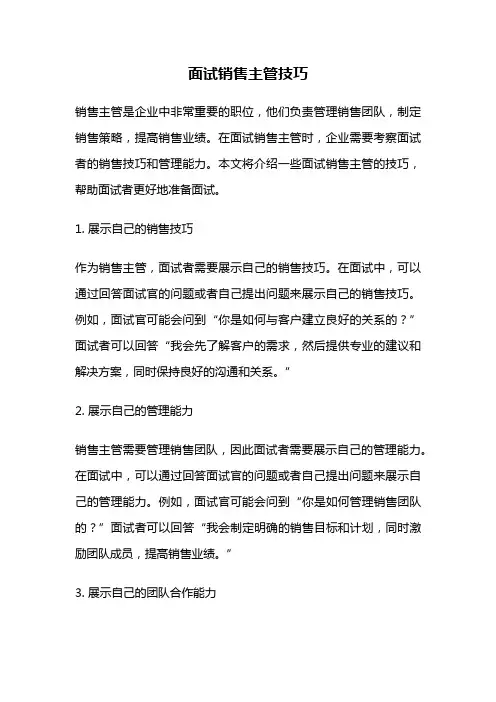 面试销售主管技巧

销售主管是企业中非常重要的职位，他们负责管理销售团队，制定销售策略，提高销售业绩。在面试销售主管时，企业需要考察面试者的销售技巧和管理能力。本文将介绍一些面试销售主管的技巧，帮助面试者更好地准备面试。

1. 展示自己的销售技巧

作为销售主管，面试者需要展示自己的销售技巧。在面试中，可以通过回答面试官的问题或者自己提出问题来展示自己的销售技巧。例如，面试官可能会问到“你是如何与客户建立良好的关系的？”面试者可以回答“我会先了解客户的需求，然后提供专业的建议和解决方案，同时保持良好的沟通和关系。”

2. 展示自己的管理能力

销售主管需要管理销售团队，因此面试者需要展示自己的管理能力。在面试中，可以通过回答面试官的问题或者自己提出问题来展示自己的管理能力。例如，面试官可能会问到“你是如何管理销售团队的？”面试者可以回答“我会制定明确的销售目标和计划，同时激励团队成员，提高销售业绩。”

3. 展示自己的团队合作能力